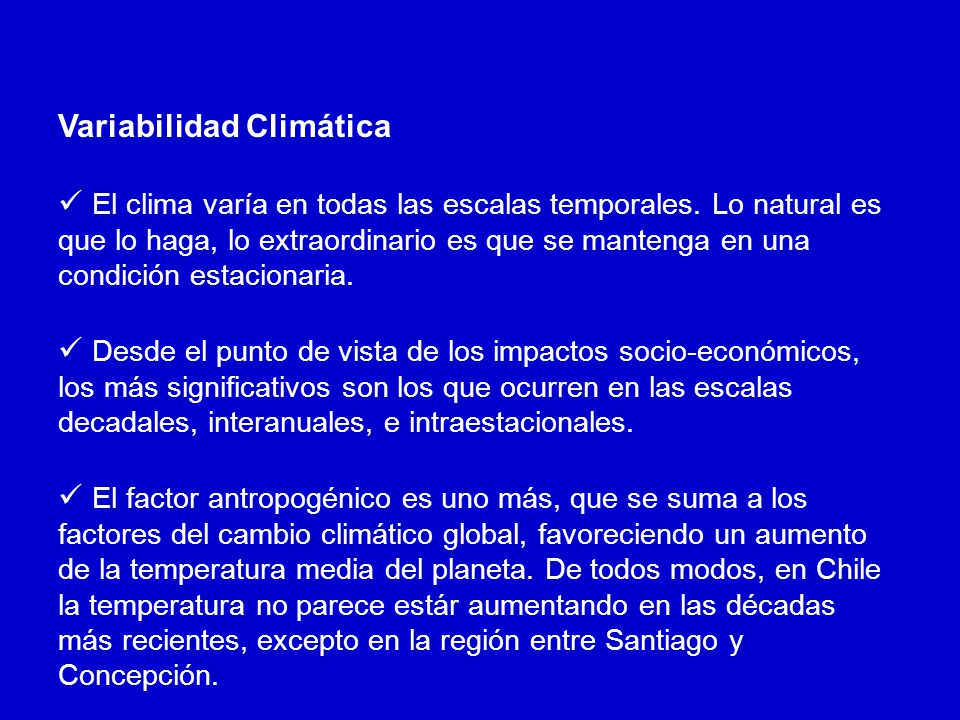 Variabilidad Climática

✓ El clima varía en todas las escalas temporales. Lo natural es que lo haga, lo extraordinario es que se mantenga en una condición estacionaria.

✓ Desde el punto de vista de los impactos socio-económicos, los más significativos son los que ocurren en las escalas decadales, interanuales, e intraestacionales.

✓ El factor antropogénico es uno más, que se suma a los factores del cambio climático global, favoreciendo un aumento de la temperatura media del planeta. De todos modos, en Chile la temperatura no parece estár aumentando en las décadas más recientes, excepto en la región entre Santiago y Concepción.